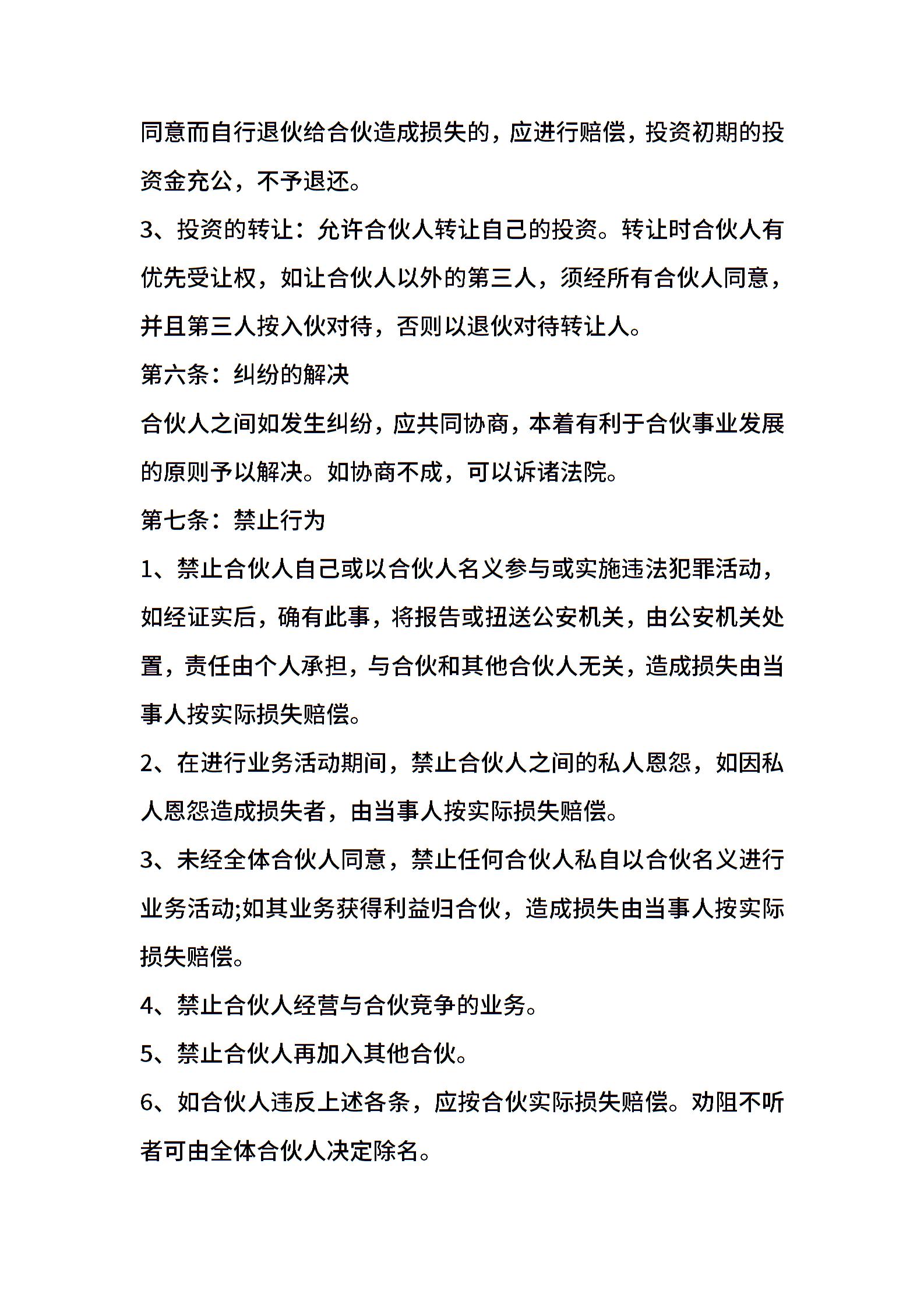 同意而自行退伙给合伙造成损失的，应进行赔偿，投资初期的投资金充公，不予退还。

3、投资的转让：允许合伙人转让自己的投资。转让时合伙人有优先受让权，如让合伙人以外的第三人，须经所有合伙人同意，并且第三人按入伙对待，否则以退伙对待转让人。

第六条：纠纷的解决

合伙人之间如发生纠纷，应共同协商，本着有利于合伙事业发展的原则予以解决。如协商不成，可以诉诸法院。

第七条：禁止行为

1、禁止合伙人自己或以合伙人名义参与或实施违法犯罪活动，如经证实后，确有此事，将报告或扭送公安机关，由公安机关处置，责任由个人承担，与合伙和其他合伙人无关，造成损失由当事人按实际损失赔偿。

2、在进行业务活动期间，禁止合伙人之间的私人恩怨，如因私人恩怨造成损失者，由当事人按实际损失赔偿。

3、未经全体合伙人同意，禁止任何合伙人私自以合伙名义进行业务活动;如其业务获得利益归合伙，造成损失由当事人按实际损失赔偿。

4、禁止合伙人经营与合伙竞争的业务。

5、禁止合伙人再加入其他合伙。

6、如合伙人违反上述各条，应按合伙实际损失赔偿。劝阻不听者可由全体合伙人决定除名。